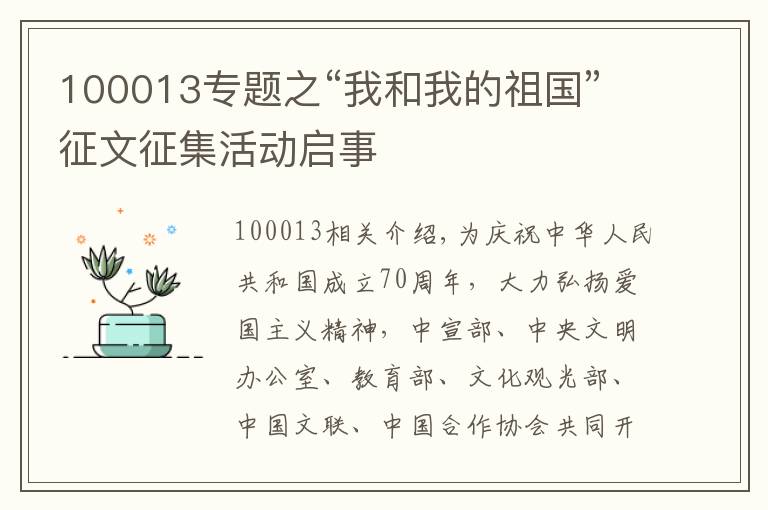 100013专题之“我和我的祖国”征文征集活动启事

100013相关介绍，为庆祝中华人民共和国成立70周年，大力弘扬爱国主义精神，中宣部、中央文明办公室、教育部、文化观光部、中国文联、中国合作协会共同开